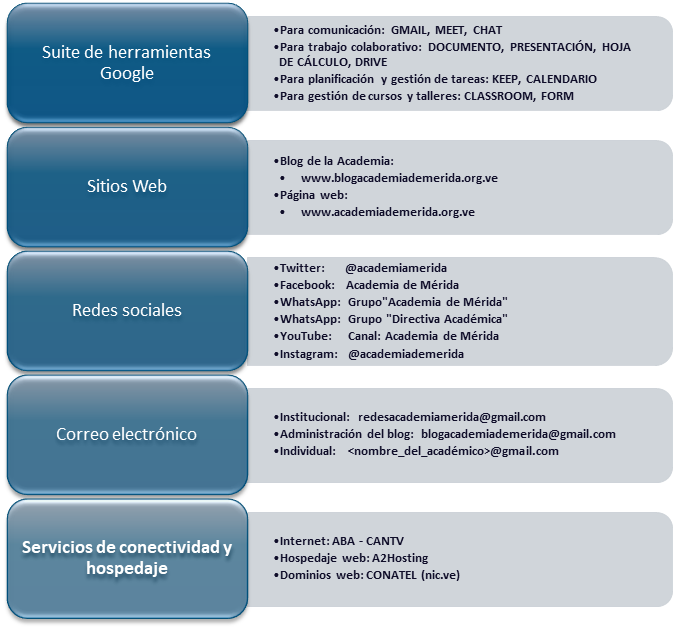 Suite de herramientas Google

•Para comunicación: GMAIL, MEET, CHAT
•Para trabajo colaborativo: DOCUMENTO, PRESENTACIÓN, HOJA DE CÁLCULO, DRIVE
•Para planificación y gestión de tareas: KEEP, CALENDARIO
•Para gestión de cursos y talleres: CLASSROOM, FORM

Sitios Web

•Blog de la Academia:
• www.blogacademiademerida.org.ve
•Página web:
• www.academiademerida.org.ve

Redes sociales

•Twitter: @academiamerida
•Facebook: Academia de Mérida
•WhatsApp: Grupo"Academia de Mérida"
•WhatsApp: Grupo "Directiva Académica"
•YouTube: Canal: Academia de Mérida
•Instagram: @academiademerida

Correo electrónico

•Institucional: redesacademiamerida@gmail.com
•Administración del blog: blogacademiademerida@gmail.com
•Individual: <nombre_del_académico>@gmail.com

Servicios de conectividad y hospedaje

•Internet: ABA - CANTV
•Hospedaje web: A2Hosting
•Dominios web: CONATEL (nic.ve)